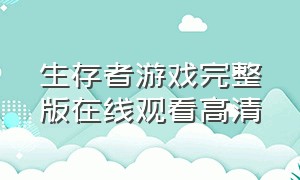 生存者游戏完整版在线观看高清